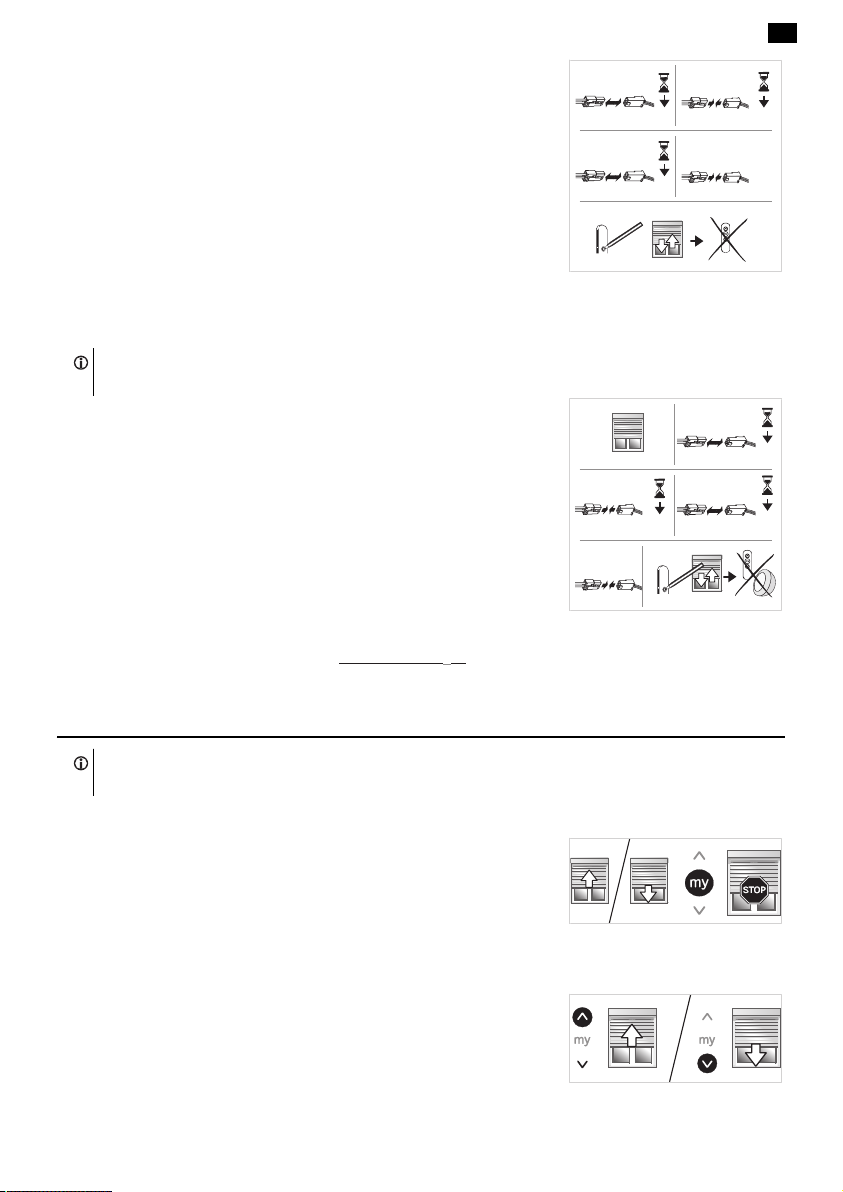 my

STOP

my

my